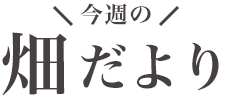 ＼ 今週の ／
畑だより